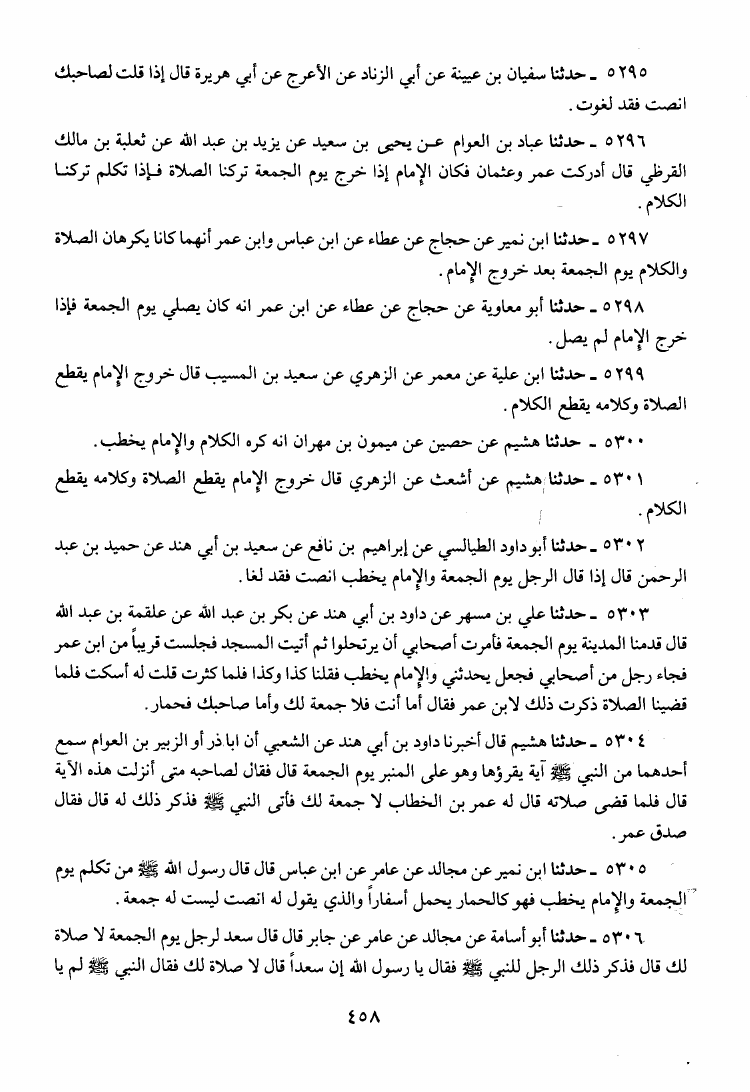 ٥٢٩٥ ـ حدثنا سفيان بن عيينة عن أبي الزناد عن الأعرج عن أبي هريرة قال إذا قلت لصاحبك انصت فقد لغوت.

٥٢٩٦ ـ حدثنا عباد بن العوام عن يحيى بن سعيد عن يزيد بن عبد الله عن ثعلبة بن مالك القرظي قال أدركت عمر وعثمان فكان الإمام إذا خرج يوم الجمعة تركنا الصلاة فإذا تكلم تركنا الكلام.

٥٢٩٧ ـ حدثنا ابن نمير عن حجاج عن عطاء عن ابن عباس وابن عمر أنهما كانا يكرهان الصلاة والكلام يوم الجمعة بعد خروج الإمام.

٥٢٩٨ ـ حدثنا أبو معاوية عن حجاج عن عطاء عن ابن عمر انه كان يصلي يوم الجمعة فإذا خرج الإمام لم يصل.

٥٢٩٩ ـ حدثنا ابن علية عن معمر عن الزهري عن سعيد بن المسيب قال خروج الإمام يقطع الصلاة وكلامه يقطع الكلام.

٥٣٠٠ ـ حدثنا هشيم عن حصين عن ميمون بن مهران انه كره الكلام والإمام يخطب.

٥٣٠١ ـ حدثنا هشيم عن أشعث عن الزهري قال خروج الإمام يقطع الصلاة وكلامه يقطع الكلام.

٥٣٠٢ ـ حدثنا أبو داود الطيالسي عن إبراهيم بن نافع عن سعيد بن أبي هند عن حميد بن عبد الرحمن قال إذا قال الرجل يوم الجمعة والإمام يخطب انصت فقد لغا.

٥٣٠٣ ـ حدثنا علي بن مسهر عن داود بن أبي هند عن بكر بن عبد الله عن علقمة بن عبد الله قال قدمنا المدينة يوم الجمعة فأمرت أصحابي أن يرتحلوا ثم أتيت المسجد فجلست قريباً من ابن عمر فجاء رجل من أصحابي فجعل يحدثني والإمام يخطب فقلنا كذا وكذا فلما كثرت قلت له أسكت فلما قضينا الصلاة ذكرت ذلك لابن عمر فقال أما أنت فلا جمعة لك وأما صاحبك فحمار.

٥٣٠٤ ـ حدثنا هشيم قال أخبرنا داود بن أبي هند عن الشعبي أن ابا ذر أو الزبير بن العوام سمع أحدهما من النبي ﷺ آية يقرؤها وهو على المنبر يوم الجمعة قال فقال لصاحبه متى أنزلت هذه الآية قال فلما قضى صلاته قال له عمر بن الخطاب لا جمعة لك فأتى النبي ﷺ فذكر ذلك له قال فقال صدق عمر.

٥٣٠٥ ـ حدثنا ابن نمير عن مجالد عن عامر عن ابن عباس قال قال رسول الله ﷺ من تكلم يوم الجمعة والإمام يخطب فهو كالحمار يحمل أسفاراً والذي يقول له انصت ليست له جمعة.

٥٣٠٦ ـ حدثنا أبو أسامة عن مجالد عن عامر عن جابر قال قال سعد لرجل يوم الجمعة لا صلاة لك قال فذكر ذلك الرجل للنبي ﷺ فقال يا رسول الله إن سعداً قال لا صلاة لك فقال النبي ﷺ لم يا

٤٥٨